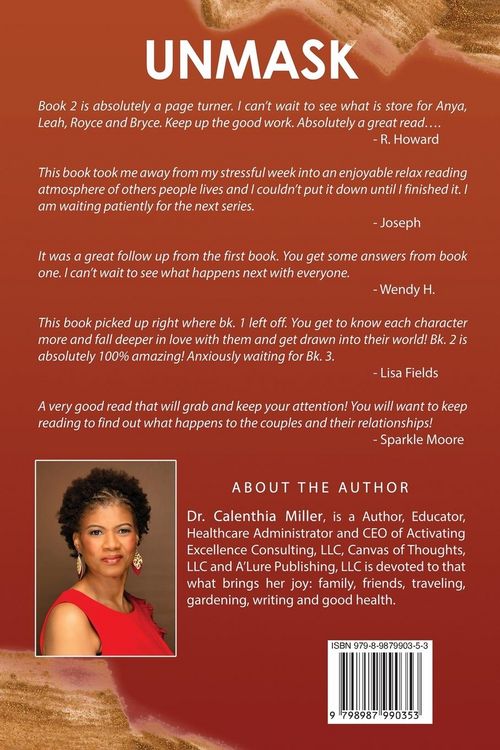 UNMASK

Book 2 is absolutely a page turner. I can't wait to see what is store for Anya, Leah, Royce and Bryce. Keep up the good work. Absolutely a great read….
- R. Howard

This book took me away from my stressful week into an enjoyable relax reading atmosphere of others people lives and I couldn't put it down until I finished it. I am waiting patiently for the next series.
- Joseph

It was a great follow up from the first book. You get some answers from book one. I can't wait to see what happens next with everyone.
- Wendy H.

This book picked up right where bk. 1 left off. You get to know each character more and fall deeper in love with them and get drawn into their world! Bk. 2 is absolutely 100% amazing! Anxiously waiting for Bk. 3.
- Lisa Fields

A very good read that will grab and keep your attention! You will want to keep reading to find out what happens to the couples and their relationships!
- Sparkle Moore

ABOUT THE AUTHOR

Dr. Calenthia Miller, is a Author, Educator, Healthcare Administrator and CEO of Activating Excellence Consulting, LLC, Canvas of Thoughts, LLC and A'Lure Publishing, LLC is devoted to that what brings her joy: family, friends, traveling, gardening, writing and good health.

ISBN 979-8-9879903-5-3

9 798987 990353